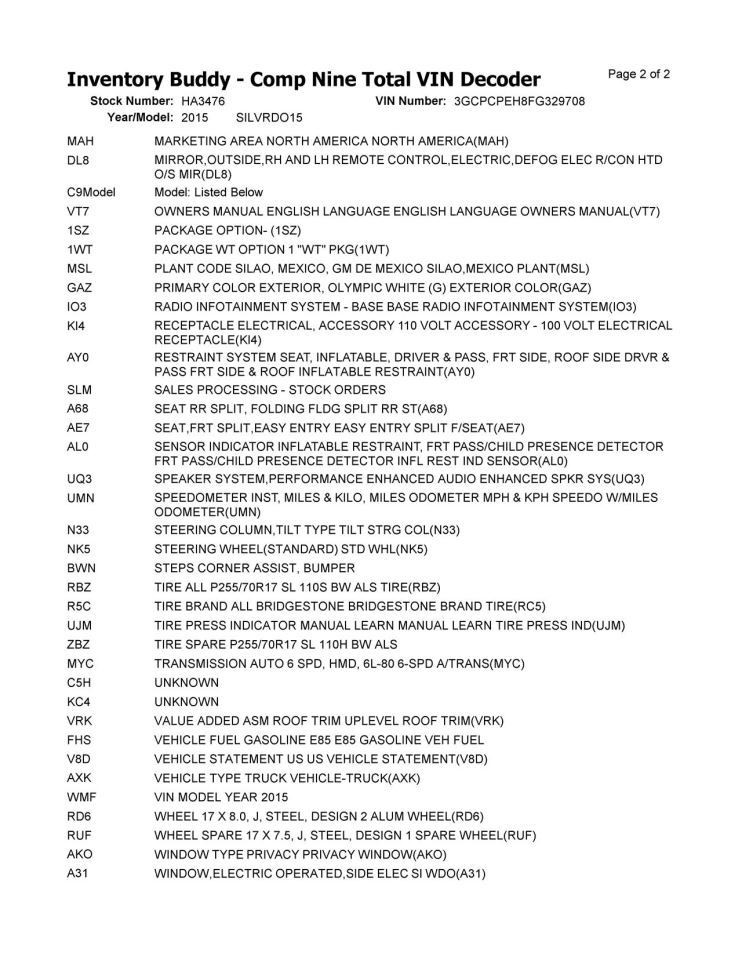 Inventory Buddy - Comp Nine Total VIN Decoder

Page 2 of 2

Stock Number: HA3476 VIN Number: 3GCPCPEH8FG329708
Year/Model: 2015 SILVRDO15

| | |
|---|---|
| MAH | MARKETING AREA NORTH AMERICA NORTH AMERICA(MAH) |
| DL8 | MIRROR,OUTSIDE,RH AND LH REMOTE CONTROL,ELECTRIC,DEFOG ELEC R/CON HTD O/S MIR(DL8) |
| C9Model | Model: Listed Below |
| VT7 | OWNERS MANUAL ENGLISH LANGUAGE ENGLISH LANGUAGE OWNERS MANUAL(VT7) |
| 1SZ | PACKAGE OPTION- (1SZ) |
| 1WT | PACKAGE WT OPTION 1 "WT" PKG(1WT) |
| MSL | PLANT CODE SILAO, MEXICO, GM DE MEXICO SILAO,MEXICO PLANT(MSL) |
| GAZ | PRIMARY COLOR EXTERIOR, OLYMPIC WHITE (G) EXTERIOR COLOR(GAZ) |
| IO3 | RADIO INFOTAINMENT SYSTEM - BASE BASE RADIO INFOTAINMENT SYSTEM(IO3) |
| KI4 | RECEPTACLE ELECTRICAL, ACCESSORY 110 VOLT ACCESSORY - 100 VOLT ELECTRICAL RECEPTACLE(KI4) |
| AY0 | RESTRAINT SYSTEM SEAT, INFLATABLE, DRIVER & PASS, FRT SIDE, ROOF SIDE DRVR & PASS FRT SIDE & ROOF INFLATABLE RESTRAINT(AY0) |
| SLM | SALES PROCESSING - STOCK ORDERS |
| A68 | SEAT RR SPLIT, FOLDING FLDG SPLIT RR ST(A68) |
| AE7 | SEAT,FRT SPLIT,EASY ENTRY EASY ENTRY SPLIT F/SEAT(AE7) |
| AL0 | SENSOR INDICATOR INFLATABLE RESTRAINT, FRT PASS/CHILD PRESENCE DETECTOR FRT PASS/CHILD PRESENCE DETECTOR INFL REST IND SENSOR(AL0) |
| UQ3 | SPEAKER SYSTEM,PERFORMANCE ENHANCED AUDIO ENHANCED SPKR SYS(UQ3) |
| UMN | SPEEDOMETER INST, MILES & KILO, MILES ODOMETER MPH & KPH SPEEDO W/MILES ODOMETER(UMN) |
| N33 | STEERING COLUMN,TILT TYPE TILT STRG COL(N33) |
| NK5 | STEERING WHEEL(STANDARD) STD WHL(NK5) |
| BWN | STEPS CORNER ASSIST, BUMPER |
| RBZ | TIRE ALL P255/70R17 SL 110S BW ALS TIRE(RBZ) |
| R5C | TIRE BRAND ALL BRIDGESTONE BRIDGESTONE BRAND TIRE(RC5) |
| UJM | TIRE PRESS INDICATOR MANUAL LEARN MANUAL LEARN TIRE PRESS IND(UJM) |
| ZBZ | TIRE SPARE P255/70R17 SL 110H BW ALS |
| MYC | TRANSMISSION AUTO 6 SPD, HMD, 6L-80 6-SPD A/TRANS(MYC) |
| C5H | UNKNOWN |
| KC4 | UNKNOWN |
| VRK | VALUE ADDED ASM ROOF TRIM UPLEVEL ROOF TRIM(VRK) |
| FHS | VEHICLE FUEL GASOLINE E85 E85 GASOLINE VEH FUEL |
| V8D | VEHICLE STATEMENT US US VEHICLE STATEMENT(V8D) |
| AXK | VEHICLE TYPE TRUCK VEHICLE-TRUCK(AXK) |
| WMF | VIN MODEL YEAR 2015 |
| RD6 | WHEEL 17 X 8.0, J, STEEL, DESIGN 2 ALUM WHEEL(RD6) |
| RUF | WHEEL SPARE 17 X 7.5, J, STEEL, DESIGN 1 SPARE WHEEL(RUF) |
| AKO | WINDOW TYPE PRIVACY PRIVACY WINDOW(AKO) |
| A31 | WINDOW,ELECTRIC OPERATED,SIDE ELEC SI WDO(A31) |